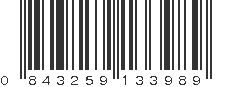 0 843259 133989